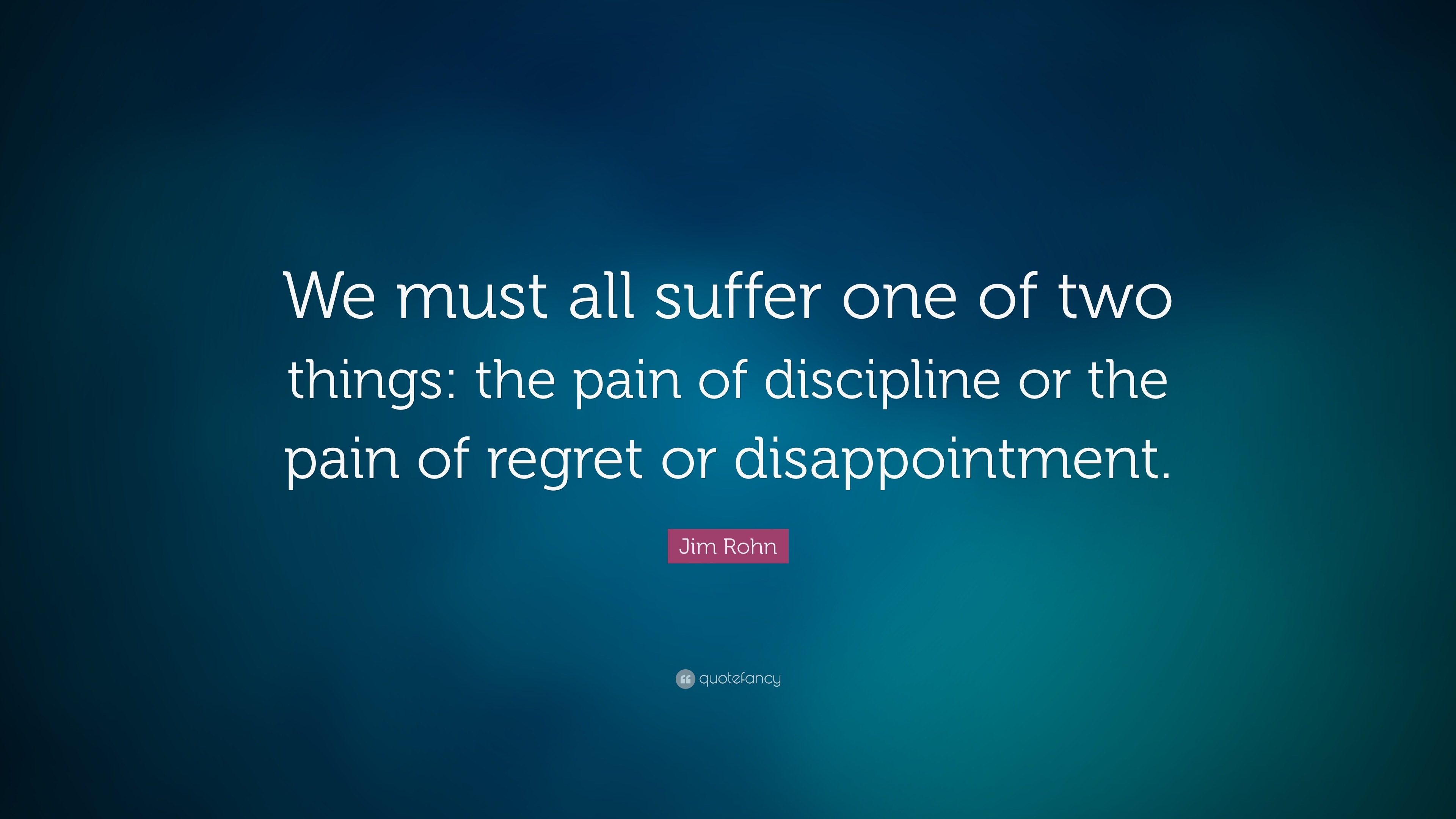 We must all suffer one of two things: the pain of discipline or the pain of regret or disappointment.

Jim Rohn

quotefancy